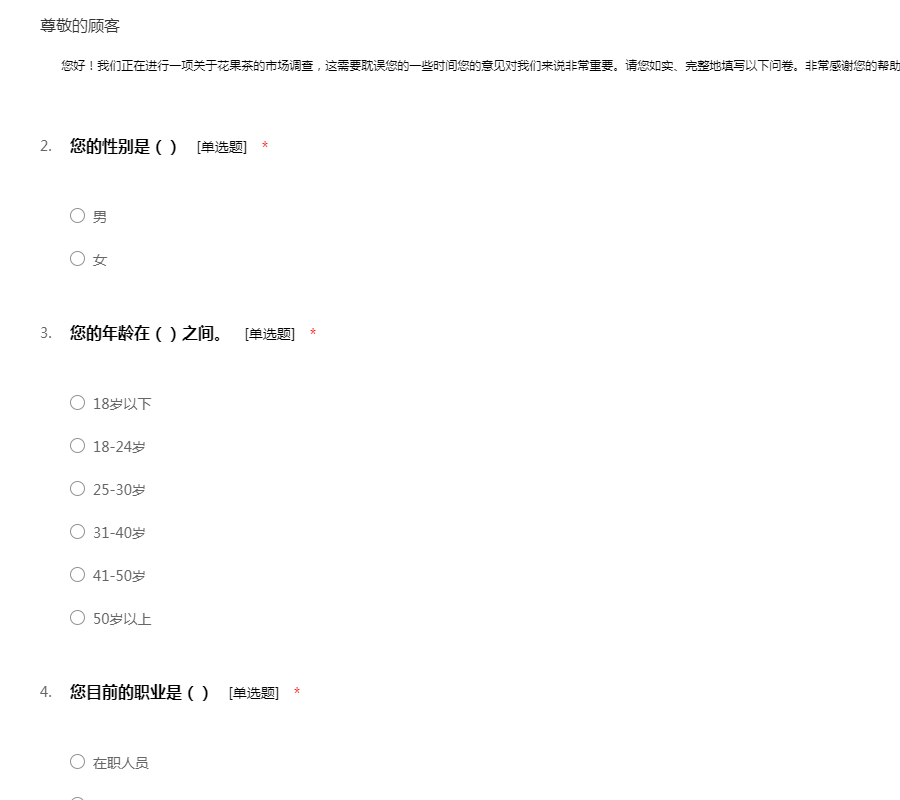 尊敬的顾客

您好！我们正在进行一项关于花果茶的市场调查，这需要耽误您的一些时间您的意见对我们来说非常重要。请您如实、完整地填写以下问卷。非常感谢您的帮助

2. 您的性别是（ ） [单选题] *

○ 男

○ 女

3. 您的年龄在（ ）之间。 [单选题] *

○ 18岁以下

○ 18-24岁

○ 25-30岁

○ 31-40岁

○ 41-50岁

○ 50岁以上

4. 您目前的职业是（ ） [单选题] *

○ 在职人员